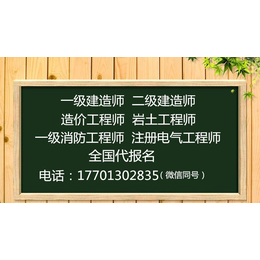 一级建造师 二级建造师
造价工程师 岩土工程师
一级消防工程师 注册电气工程师
全国代报名
电话：17701302835（微信同号）